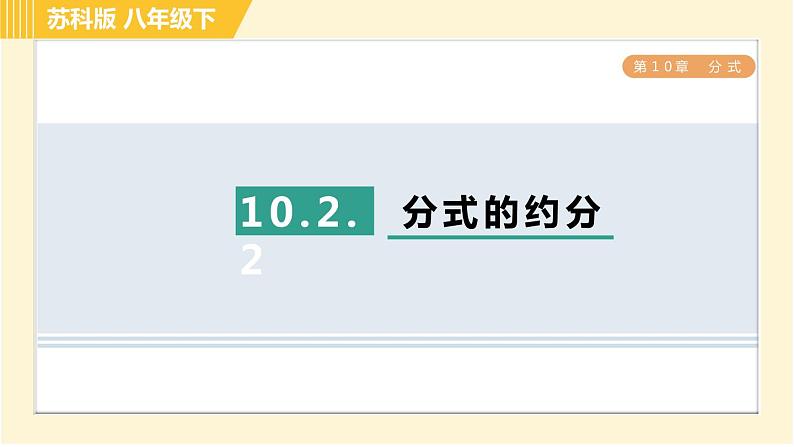 苏科版 八年级下

第10章 分式

10.2.2 分式的约分